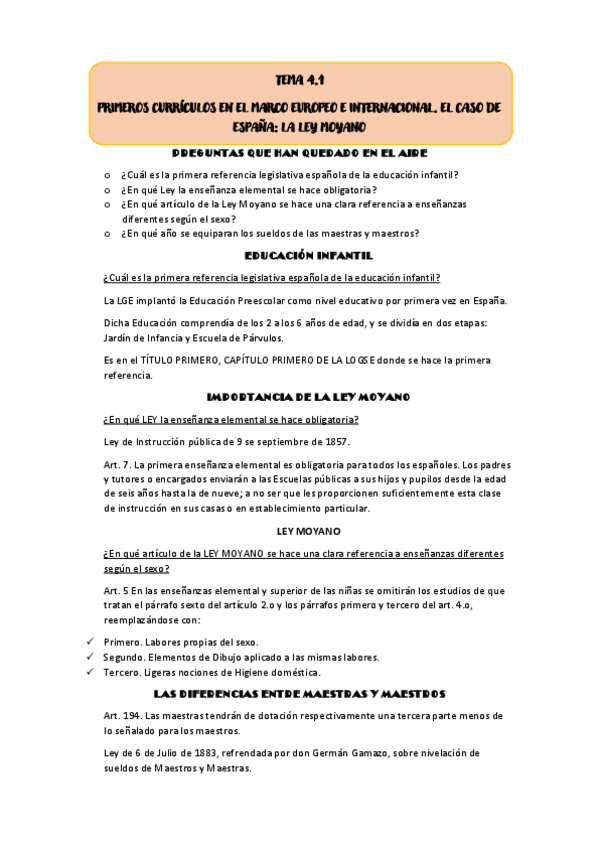 TEMA 4.1

PRIMEROS CURRÍCULOS EN EL MARCO EUROPEO E INTERNACIONAL. EL CASO DE ESPAÑA: LA LEY MOYANO

PREGUNTAS QUE HAN QUEDADO EN EL AIRE

o ¿Cuál es la primera referencia legislativa española de la educación infantil?
o ¿En qué Ley la enseñanza elemental se hace obligatoria?
o ¿En qué artículo de la Ley Moyano se hace una clara referencia a enseñanzas diferentes según el sexo?
o ¿En qué año se equiparan los sueldos de las maestras y maestros?

EDUCACIÓN INFANTIL

¿Cuál es la primera referencia legislativa española de la educación infantil?

La LGE implantó la Educación Preescolar como nivel educativo por primera vez en España.

Dicha Educación comprendía de los 2 a los 6 años de edad, y se dividía en dos etapas: Jardín de Infancia y Escuela de Párvulos.

Es en el TÍTULO PRIMERO, CAPÍTULO PRIMERO DE LA LOGSE donde se hace la primera referencia.

IMPORTANCIA DE LA LEY MOYANO

¿En qué LEY la enseñanza elemental se hace obligatoria?

Ley de Instrucción pública de 9 se septiembre de 1857.

Art. 7. La primera enseñanza elemental es obligatoria para todos los españoles. Los padres y tutores o encargados enviarán a las Escuelas públicas a sus hijos y pupilos desde la edad de seis años hasta la de nueve; a no ser que les proporcionen suficientemente esta clase de instrucción en sus casas o en establecimiento particular.

LEY MOYANO

¿En qué artículo de la LEY MOYANO se hace una clara referencia a enseñanzas diferentes según el sexo?

Art. 5 En las enseñanzas elemental y superior de las niñas se omitirán los estudios de que tratan el párrafo sexto del artículo 2.o y los párrafos primero y tercero del art. 4.o, reemplazándose con:

✓ Primero. Labores propias del sexo.
✓ Segundo. Elementos de Dibujo aplicado a las mismas labores.
✓ Tercero. Ligeras nociones de Higiene doméstica.

LAS DIFERENCIAS ENTRE MAESTRAS Y MAESTROS

Art. 194. Las maestras tendrán de dotación respectivamente una tercera parte menos de lo señalado para los maestros.

Ley de 6 de Julio de 1883, refrendada por don Germán Gamazo, sobre nivelación de sueldos de Maestros y Maestras.